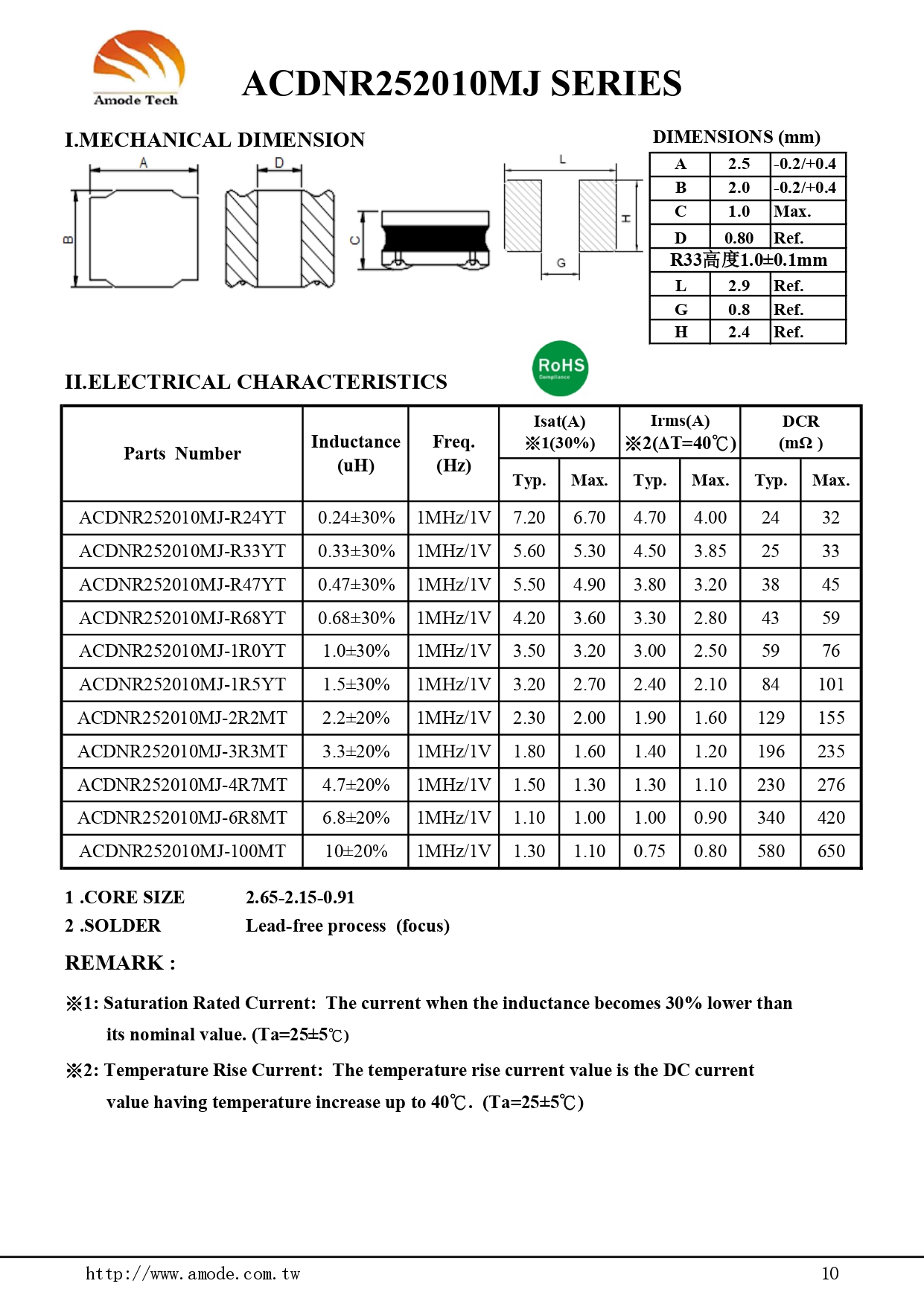 Amode Tech

ACDNR252010MJ SERIES

I.MECHANICAL DIMENSION

A B D C L H G

DIMENSIONS (mm)

| A | 2.5 | -0.2/+0.4 |
|---|---|---|
| B | 2.0 | -0.2/+0.4 |
| C | 1.0 | Max. |
| D | 0.80 | Ref. |
| R33高度1.0±0.1mm | | |
| L | 2.9 | Ref. |
| G | 0.8 | Ref. |
| H | 2.4 | Ref. |

RoHS Compliance

II.ELECTRICAL CHARACTERISTICS

| Parts Number | Inductance (uH) | Freq. (Hz) | Isat(A) ※1(30%) Typ. | Isat(A) ※1(30%) Max. | Irms(A) ※2(ΔT=40℃) Typ. | Irms(A) ※2(ΔT=40℃) Max. | DCR (mΩ ) Typ. | DCR (mΩ ) Max. |
|---|---|---|---|---|---|---|---|---|
| ACDNR252010MJ-R24YT | 0.24±30% | 1MHz/1V | 7.20 | 6.70 | 4.70 | 4.00 | 24 | 32 |
| ACDNR252010MJ-R33YT | 0.33±30% | 1MHz/1V | 5.60 | 5.30 | 4.50 | 3.85 | 25 | 33 |
| ACDNR252010MJ-R47YT | 0.47±30% | 1MHz/1V | 5.50 | 4.90 | 3.80 | 3.20 | 38 | 45 |
| ACDNR252010MJ-R68YT | 0.68±30% | 1MHz/1V | 4.20 | 3.60 | 3.30 | 2.80 | 43 | 59 |
| ACDNR252010MJ-1R0YT | 1.0±30% | 1MHz/1V | 3.50 | 3.20 | 3.00 | 2.50 | 59 | 76 |
| ACDNR252010MJ-1R5YT | 1.5±30% | 1MHz/1V | 3.20 | 2.70 | 2.40 | 2.10 | 84 | 101 |
| ACDNR252010MJ-2R2MT | 2.2±20% | 1MHz/1V | 2.30 | 2.00 | 1.90 | 1.60 | 129 | 155 |
| ACDNR252010MJ-3R3MT | 3.3±20% | 1MHz/1V | 1.80 | 1.60 | 1.40 | 1.20 | 196 | 235 |
| ACDNR252010MJ-4R7MT | 4.7±20% | 1MHz/1V | 1.50 | 1.30 | 1.30 | 1.10 | 230 | 276 |
| ACDNR252010MJ-6R8MT | 6.8±20% | 1MHz/1V | 1.10 | 1.00 | 1.00 | 0.90 | 340 | 420 |
| ACDNR252010MJ-100MT | 10±20% | 1MHz/1V | 1.30 | 1.10 | 0.75 | 0.80 | 580 | 650 |

1 .CORE SIZE 2.65-2.15-0.91
2 .SOLDER Lead-free process (focus)

REMARK :

※1: Saturation Rated Current: The current when the inductance becomes 30% lower than its nominal value. (Ta=25±5℃)

※2: Temperature Rise Current: The temperature rise current value is the DC current value having temperature increase up to 40℃. (Ta=25±5℃)

http://www.amode.com.tw 10